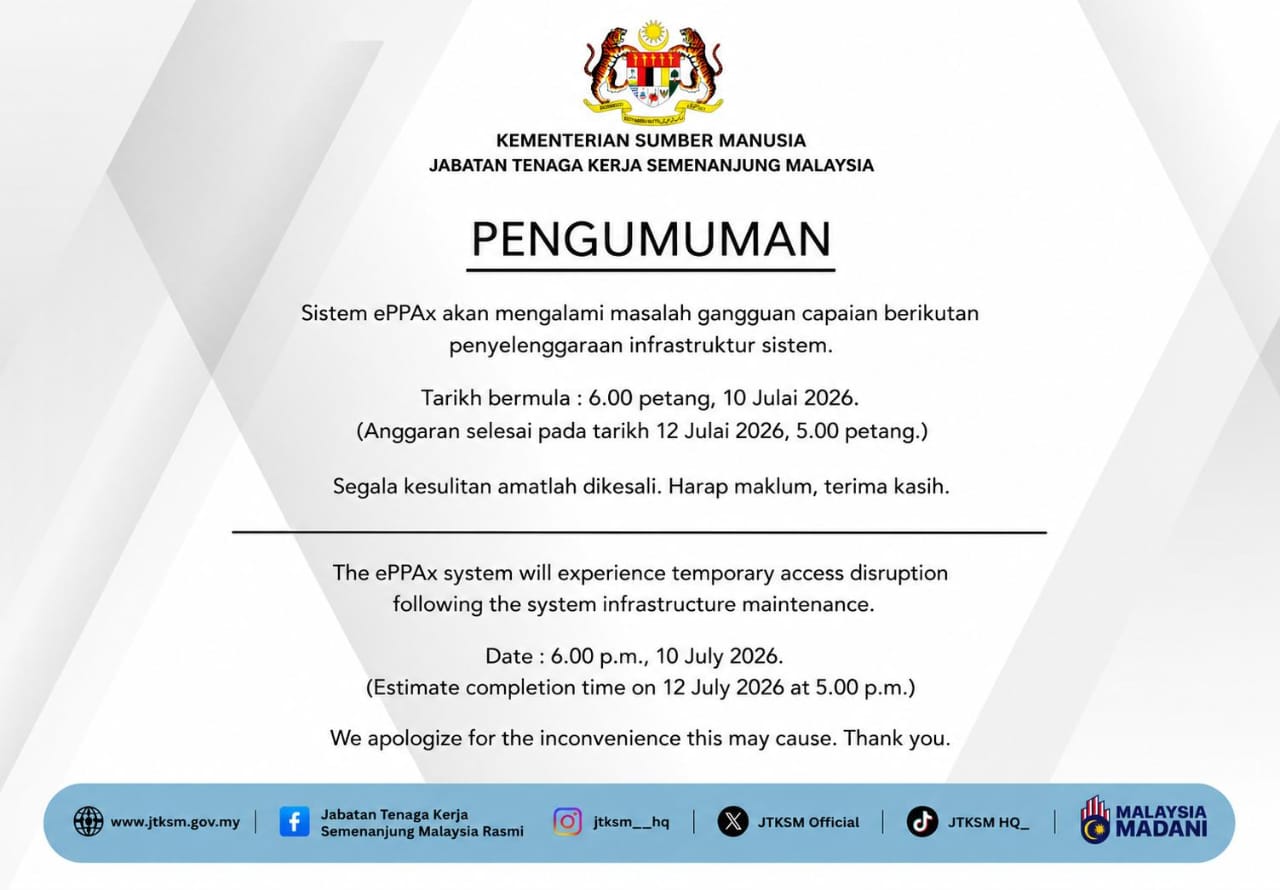 KEMENTERIAN SUMBER MANUSIA
JABATAN TENAGA KERJA SEMENANJUNG MALAYSIA

PENGUMUMAN

Sistem ePPAx akan mengalami masalah gangguan capaian berikutan penyelenggaraan infrastruktur sistem.

Tarikh bermula : 6.00 petang, 10 Julai 2026.
(Anggaran selesai pada tarikh 12 Julai 2026, 5.00 petang.)

Segala kesulitan amatlah dikesali. Harap maklum, terima kasih.

The ePPAx system will experience temporary access disruption following the system infrastructure maintenance.

Date : 6.00 p.m., 10 July 2026.
(Estimate completion time on 12 July 2026 at 5.00 p.m.)

We apologize for the inconvenience this may cause. Thank you.

www.jtksm.gov.my
Jabatan Tenaga Kerja Semenanjung Malaysia Rasmi
jtksm__hq
JTKSM Official
JTKSM HQ_
MALAYSIA MADANI